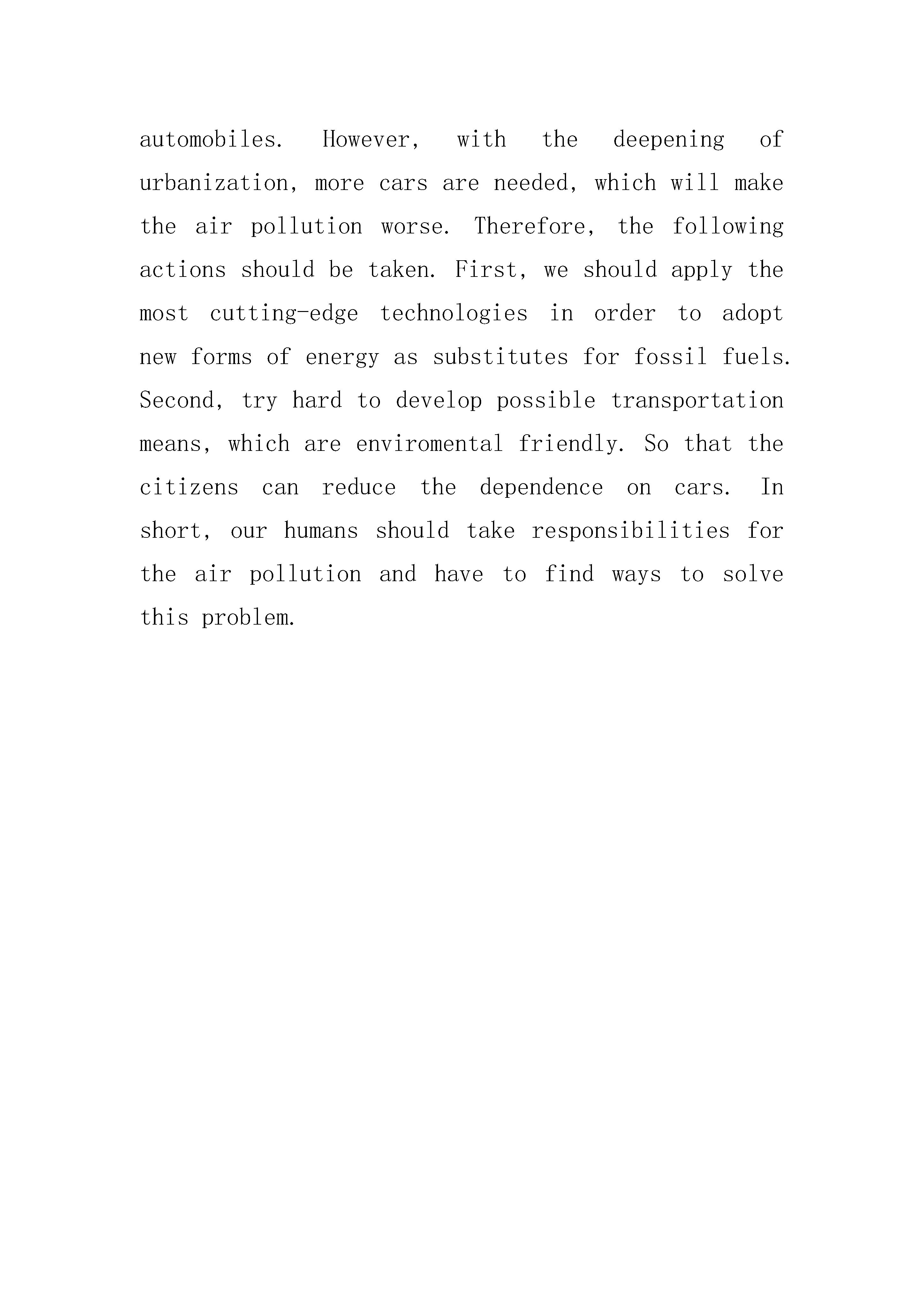 automobiles. However, with the deepening of urbanization, more cars are needed, which will make the air pollution worse. Therefore, the following actions should be taken. First, we should apply the most cutting-edge technologies in order to adopt new forms of energy as substitutes for fossil fuels. Second, try hard to develop possible transportation means, which are enviromental friendly. So that the citizens can reduce the dependence on cars. In short, our humans should take responsibilities for the air pollution and have to find ways to solve this problem.